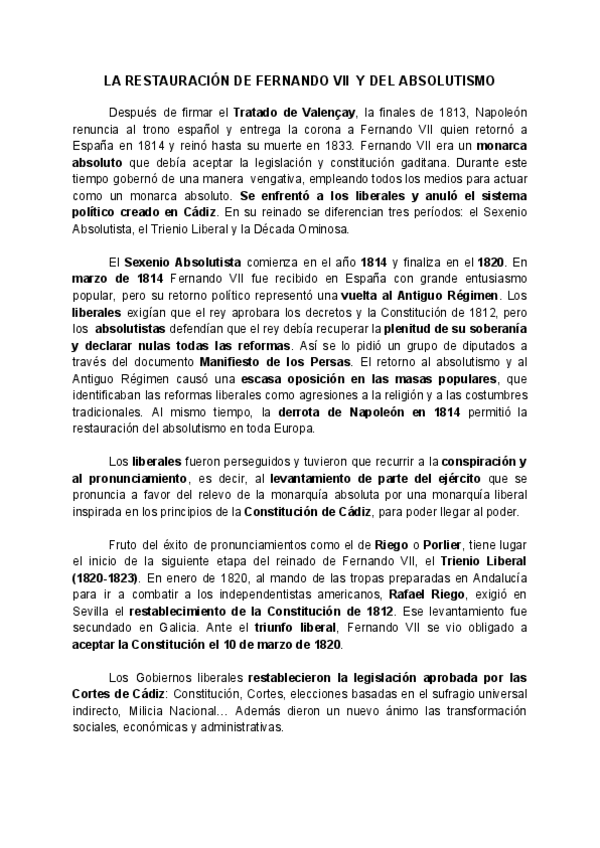 LA RESTAURACIÓN DE FERNANDO VII Y DEL ABSOLUTISMO

Después de firmar el Tratado de Valençay, la finales de 1813, Napoleón renuncia al trono español y entrega la corona a Fernando VII quien retornó a España en 1814 y reinó hasta su muerte en 1833. Fernando VII era un monarca absoluto que debía aceptar la legislación y constitución gaditana. Durante este tiempo gobernó de una manera vengativa, empleando todos los medios para actuar como un monarca absoluto. Se enfrentó a los liberales y anuló el sistema político creado en Cádiz. En su reinado se diferencian tres períodos: el Sexenio Absolutista, el Trienio Liberal y la Década Ominosa.

El Sexenio Absolutista comienza en el año 1814 y finaliza en el 1820. En marzo de 1814 Fernando VII fue recibido en España con grande entusiasmo popular, pero su retorno político representó una vuelta al Antiguo Régimen. Los liberales exigían que el rey aprobara los decretos y la Constitución de 1812, pero los absolutistas defendían que el rey debía recuperar la plenitud de su soberanía y declarar nulas todas las reformas. Así se lo pidió un grupo de diputados a través del documento Manifiesto de los Persas. El retorno al absolutismo y al Antiguo Régimen causó una escasa oposición en las masas populares, que identificaban las reformas liberales como agresiones a la religión y a las costumbres tradicionales. Al mismo tiempo, la derrota de Napoleón en 1814 permitió la restauración del absolutismo en toda Europa.

Los liberales fueron perseguidos y tuvieron que recurrir a la conspiración y al pronunciamiento, es decir, al levantamiento de parte del ejército que se pronuncia a favor del relevo de la monarquía absoluta por una monarquía liberal inspirada en los principios de la Constitución de Cádiz, para poder llegar al poder.

Fruto del éxito de pronunciamientos como el de Riego o Porlier, tiene lugar el inicio de la siguiente etapa del reinado de Fernando VII, el Trienio Liberal (1820-1823). En enero de 1820, al mando de las tropas preparadas en Andalucía para ir a combatir a los independentistas americanos, Rafael Riego, exigió en Sevilla el restablecimiento de la Constitución de 1812. Ese levantamiento fue secundado en Galicia. Ante el triunfo liberal, Fernando VII se vio obligado a aceptar la Constitución el 10 de marzo de 1820.

Los Gobiernos liberales restablecieron la legislación aprobada por las Cortes de Cádiz: Constitución, Cortes, elecciones basadas en el sufragio universal indirecto, Milicia Nacional… Además dieron un nuevo ánimo las transformación sociales, económicas y administrativas.